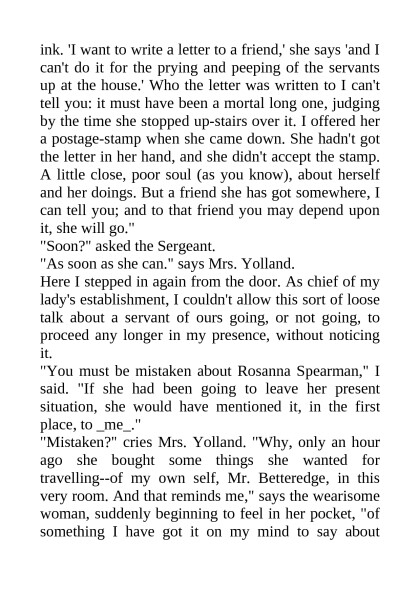 ink. 'I want to write a letter to a friend,' she says 'and I can't do it for the prying and peeping of the servants up at the house.' Who the letter was written to I can't tell you: it must have been a mortal long one, judging by the time she stopped up-stairs over it. I offered her a postage-stamp when she came down. She hadn't got the letter in her hand, and she didn't accept the stamp. A little close, poor soul (as you know), about herself and her doings. But a friend she has got somewhere, I can tell you; and to that friend you may depend upon it, she will go."

"Soon?" asked the Sergeant.

"As soon as she can." says Mrs. Yolland.

Here I stepped in again from the door. As chief of my lady's establishment, I couldn't allow this sort of loose talk about a servant of ours going, or not going, to proceed any longer in my presence, without noticing it.

"You must be mistaken about Rosanna Spearman," I said. "If she had been going to leave her present situation, she would have mentioned it, in the first place, to _me_."

"Mistaken?" cries Mrs. Yolland. "Why, only an hour ago she bought some things she wanted for travelling--of my own self, Mr. Betteredge, in this very room. And that reminds me," says the wearisome woman, suddenly beginning to feel in her pocket, "of something I have got it on my mind to say about